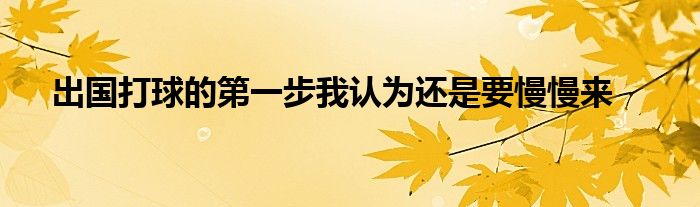 出国打球的第一步我认为还是要慢慢来